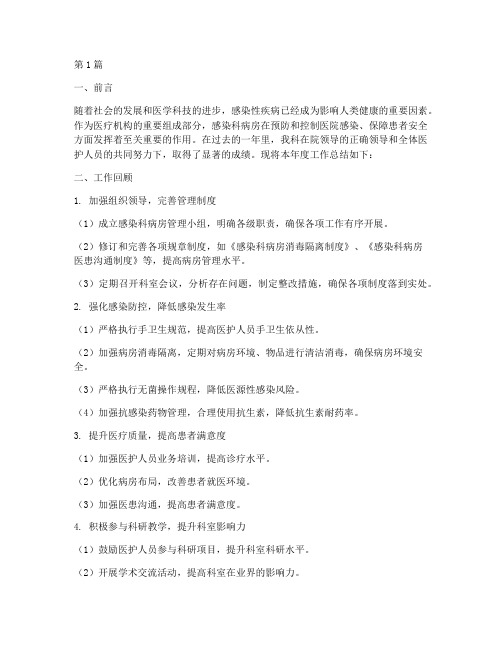 第1篇

一、前言

随着社会的发展和医学科技的进步，感染性疾病已经成为影响人类健康的重要因素。作为医疗机构的重要组成部分，感染科病房在预防和控制医院感染、保障患者安全方面发挥着至关重要的作用。在过去的一年里，我科在院领导的正确领导和全体医护人员的共同努力下，取得了显著的成绩。现将本年度工作总结如下：

二、工作回顾

1. 加强组织领导，完善管理制度

（1）成立感染科病房管理小组，明确各级职责，确保各项工作有序开展。

（2）修订和完善各项规章制度，如《感染科病房消毒隔离制度》、《感染科病房医患沟通制度》等，提高病房管理水平。

（3）定期召开科室会议，分析存在问题，制定整改措施，确保各项制度落到实处。

2. 强化感染防控，降低感染发生率

（1）严格执行手卫生规范，提高医护人员手卫生依从性。

（2）加强病房消毒隔离，定期对病房环境、物品进行清洁消毒，确保病房环境安全。

（3）严格执行无菌操作规程，降低医源性感染风险。

（4）加强抗感染药物管理，合理使用抗生素，降低抗生素耐药率。

3. 提升医疗质量，提高患者满意度

（1）加强医护人员业务培训，提高诊疗水平。

（2）优化病房布局，改善患者就医环境。

（3）加强医患沟通，提高患者满意度。

4. 积极参与科研教学，提升科室影响力

（1）鼓励医护人员参与科研项目，提升科室科研水平。

（2）开展学术交流活动，提高科室在业界的影响力。